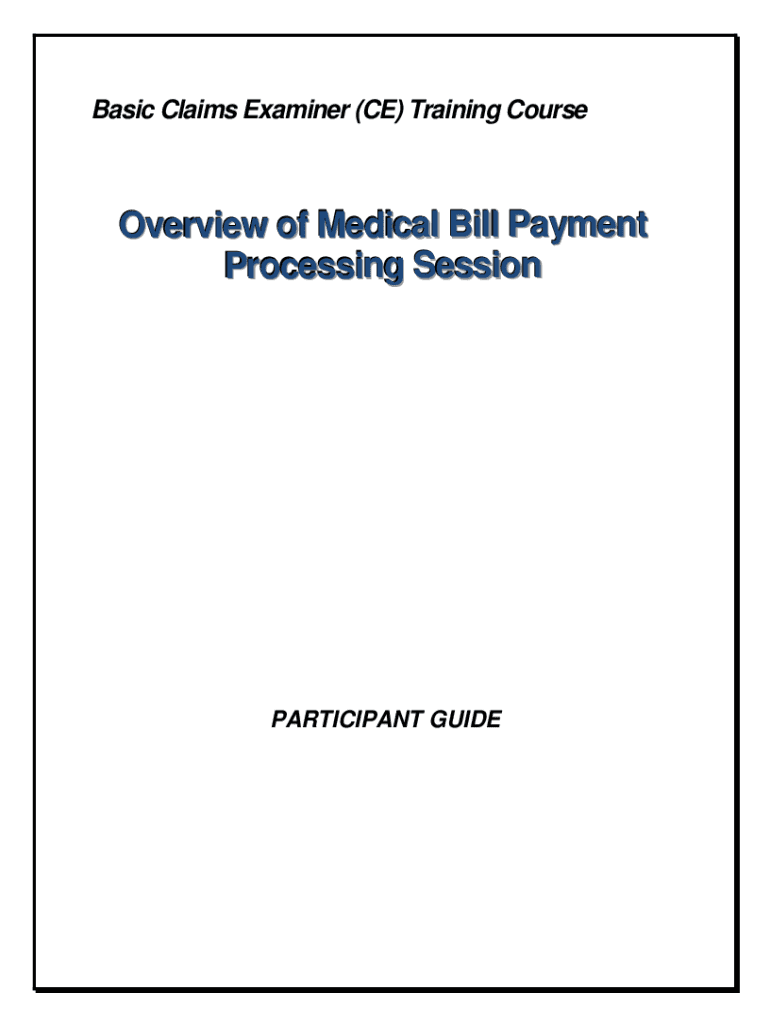 Basic Claims Examiner (CE) Training Course

Overview of Medical Bill Payment Processing Session

PARTICIPANT GUIDE